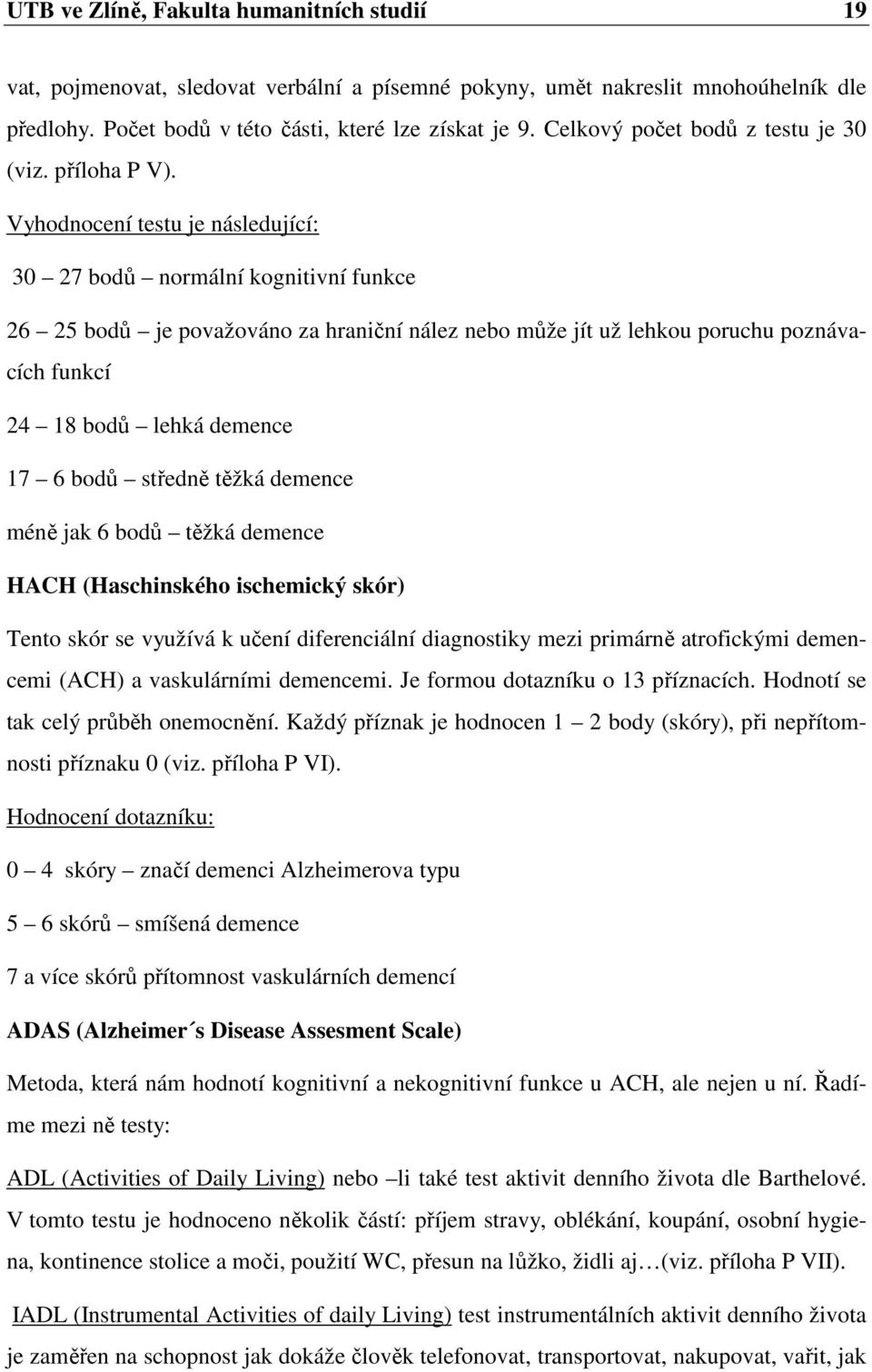 UTB ve Zlíně, Fakulta humanitních studií 19

vat, pojmenovat, sledovat verbální a písemné pokyny, umět nakreslit mnohoúhelník dle předlohy. Počet bodů v této části, které lze získat je 9. Celkový počet bodů z testu je 30 (viz. příloha P V).

Vyhodnocení testu je následující:

30 – 27 bodů – normální kognitivní funkce

26 – 25 bodů – je považováno za hraniční nález nebo může jít už lehkou poruchu poznávacích funkcí

24 – 18 bodů – lehká demence

17 – 6 bodů – středně těžká demence

méně jak 6 bodů – těžká demence

HACH (Haschinského ischemický skór)

Tento skór se využívá k učení diferenciální diagnostiky mezi primárně atrofickými demencemi (ACH) a vaskulárními demencemi. Je formou dotazníku o 13 příznacích. Hodnotí se tak celý průběh onemocnění. Každý příznak je hodnocen 1 – 2 body (skóry), při nepřítomnosti příznaku 0 (viz. příloha P VI).

Hodnocení dotazníku:

0 – 4 skóry – značí demenci Alzheimerova typu

5 – 6 skórů – smíšená demence

7 a více skórů přítomnost vaskulárních demencí

ADAS (Alzheimer´s Disease Assesment Scale)

Metoda, která nám hodnotí kognitivní a nekognitivní funkce u ACH, ale nejen u ní. Řadíme mezi ně testy:

ADL (Activities of Daily Living) nebo –li také test aktivit denního života dle Barthelové. V tomto testu je hodnoceno několik částí: příjem stravy, oblékání, koupání, osobní hygiena, kontinence stolice a moči, použití WC, přesun na lůžko, židli aj…(viz. příloha P VII).

IADL (Instrumental Activities of daily Living) test instrumentálních aktivit denního života je zaměřen na schopnost jak dokáže člověk telefonovat, transportovat, nakupovat, vařit, jak